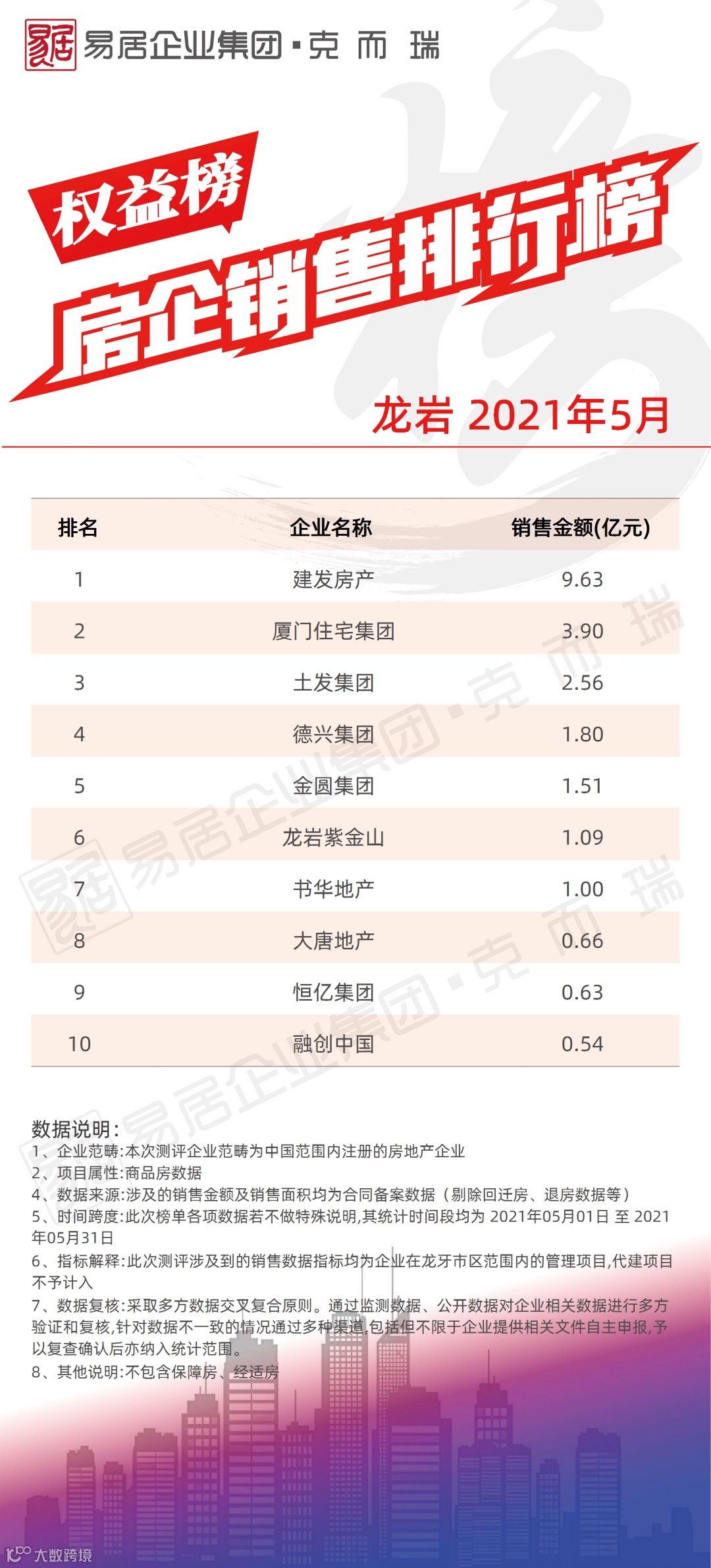 易居企业集团·克而瑞

权益榜

房企销售排行榜

龙岩 2021年5月

| 排名 | 企业名称 | 销售金额(亿元) |
|---|---|---|
| 1 | 建发房产 | 9.63 |
| 2 | 厦门住宅集团 | 3.90 |
| 3 | 土发集团 | 2.56 |
| 4 | 德兴集团 | 1.80 |
| 5 | 金圆集团 | 1.51 |
| 6 | 龙岩紫金山 | 1.09 |
| 7 | 书华地产 | 1.00 |
| 8 | 大唐地产 | 0.66 |
| 9 | 恒亿集团 | 0.63 |
| 10 | 融创中国 | 0.54 |

数据说明:
1、企业范畴:本次测评企业范畴为中国范围内注册的房地产企业
2、项目属性:商品房数据
4、数据来源:涉及的销售金额及销售面积均为合同备案数据(剔除回迁房、退房数据等)
5、时间跨度:此次榜单各项数据若不做特殊说明,其统计时间段均为2021年05月01日 至 2021年05月31日
6、指标解释:此次测评涉及到的销售数据指标均为企业在龙牙市区范围内的管理项目,代建项目不予计入
7、数据复核:采取多方数据交叉复合原则。通过监测数据、公开数据对企业相关数据进行多方验证和复核,针对数据不一致的情况通过多种渠道,包括但不限于企业提供相关文件自主申报,予以复查确认后亦纳入统计范围。
8、其他说明:不包含保障房、经适房

大数跨境

易居企业集团·克而瑞